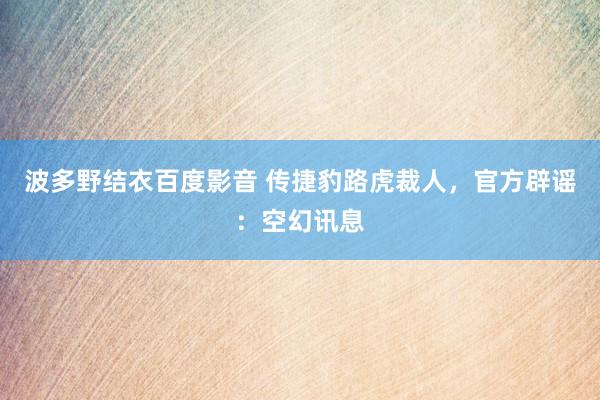 波多野结衣百度影音 传捷豹路虎裁人，官方辟谣：空幻讯息